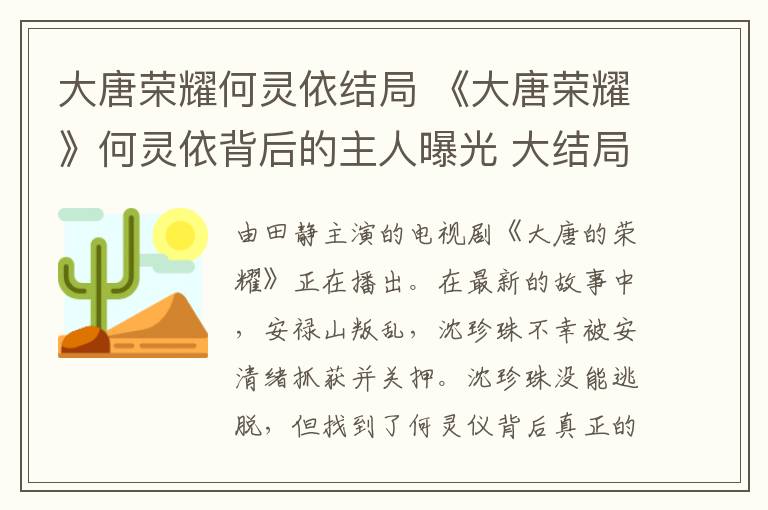 大唐荣耀何灵依结局 《大唐荣耀》何灵依背后的主人曝光 大结局

由田静主演的电视剧《大唐的荣耀》正在播出。在最新的故事中，安禄山叛乱，沈珍珠不幸被安清绪抓获并关押。沈珍珠没能逃脱，但找到了何灵仪背后真正的